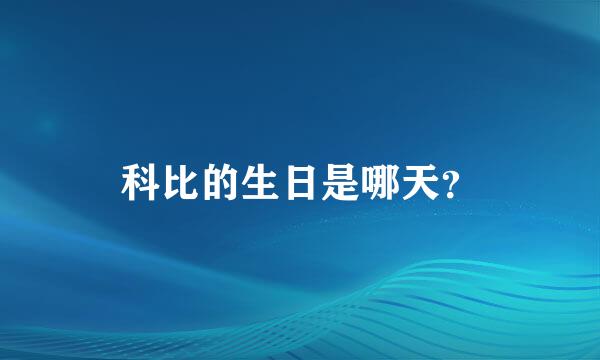 科比的生日是哪天?